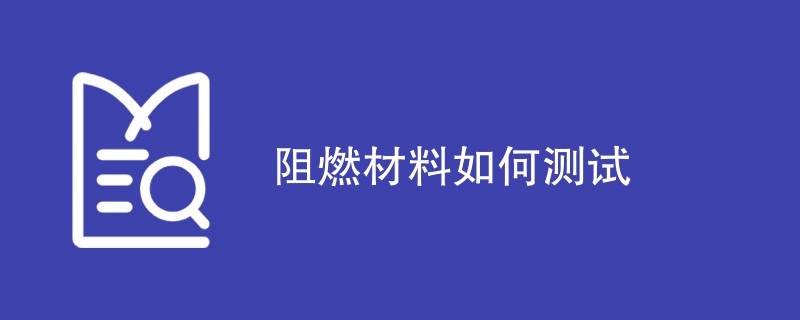 阻燃材料如何测试